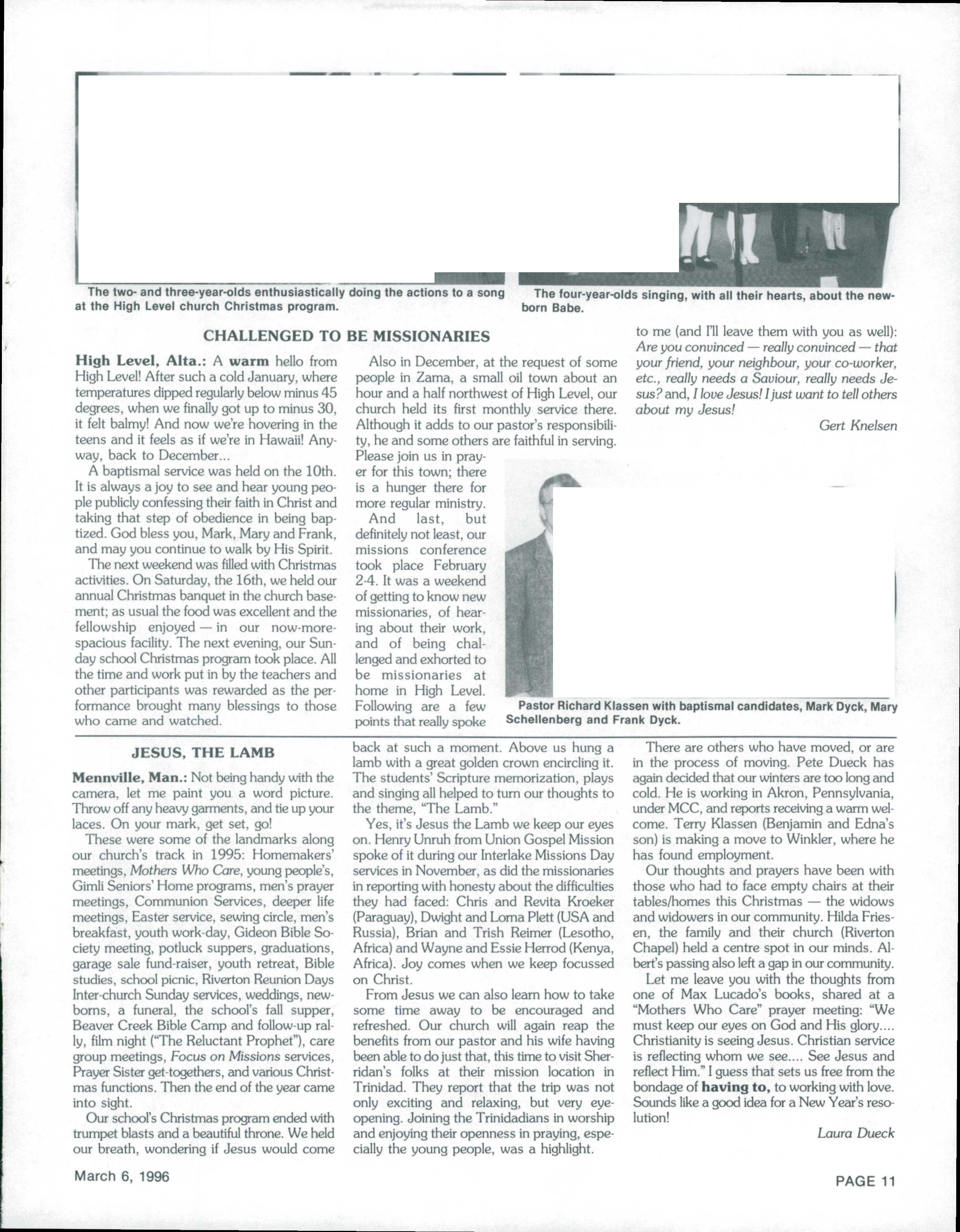 The two- and three-year-olds enthusiastically doing the actions to a song at the High Level church Christmas program.

The four-year-olds singing, with all their hearts, about the newborn Babe.

CHALLENGED TO BE MISSIONARIES

High Level, Alta.: A warm hello from High Level! After such a cold January, where temperatures dipped regularly below minus 45 degrees, when we finally got up to minus 30, it felt balmy! And now we're hovering in the teens and it feels as if we're in Hawaii! Anyway, back to December...

A baptismal service was held on the 10th. It is always a joy to see and hear young people publicly confessing their faith in Christ and taking that step of obedience in being baptized. God bless you, Mark, Mary and Frank, and may you continue to walk by His Spirit.

The next weekend was filled with Christmas activities. On Saturday, the 16th, we held our annual Christmas banquet in the church basement; as usual the food was excellent and the fellowship enjoyed — in our now-more-spacious facility. The next evening, our Sunday school Christmas program took place. All the time and work put in by the teachers and other participants was rewarded as the performance brought many blessings to those who came and watched.

Also in December, at the request of some people in Zama, a small oil town about an hour and a half northwest of High Level, our church held its first monthly service there. Although it adds to our pastor's responsibility, he and some others are faithful in serving. Please join us in prayer for this town; there is a hunger there for more regular ministry.

And last, but definitely not least, our missions conference took place February 2-4. It was a weekend of getting to know new missionaries, of hearing about their work, and of being challenged and exhorted to be missionaries at home in High Level. Following are a few points that really spoke to me (and I'll leave them with you as well): Are you convinced — really convinced — that your friend, your neighbour, your co-worker, etc., really needs a Saviour, really needs Jesus? and, I love Jesus! I just want to tell others about my Jesus!

Gert Knelsen

Pastor Richard Klassen with baptismal candidates, Mark Dyck, Mary Schellenberg and Frank Dyck.

JESUS, THE LAMB

Mennville, Man.: Not being handy with the camera, let me paint you a word picture. Throw off any heavy garments, and tie up your laces. On your mark, get set, go!

These were some of the landmarks along our church's track in 1995: Homemakers' meetings, Mothers Who Care, young people's, Gimli Seniors' Home programs, men's prayer meetings, Communion Services, deeper life meetings, Easter service, sewing circle, men's breakfast, youth work-day, Gideon Bible Society meeting, potluck suppers, graduations, garage sale fund-raiser, youth retreat, Bible studies, school picnic, Riverton Reunion Days Inter-church Sunday services, weddings, newborns, a funeral, the school's fall supper, Beaver Creek Bible Camp and follow-up rally, film night ("The Reluctant Prophet"), care group meetings, Focus on Missions services, Prayer Sister get-togethers, and various Christmas functions. Then the end of the year came into sight.

Our school's Christmas program ended with trumpet blasts and a beautiful throne. We held our breath, wondering if Jesus would come back at such a moment. Above us hung a lamb with a great golden crown encircling it. The students' Scripture memorization, plays and singing all helped to turn our thoughts to the theme, "The Lamb."

Yes, it's Jesus the Lamb we keep our eyes on. Henry Unruh from Union Gospel Mission spoke of it during our Interlake Missions Day services in November, as did the missionaries in reporting with honesty about the difficulties they had faced: Chris and Revita Kroeker (Paraguay), Dwight and Lorna Plett (USA and Russia), Brian and Trish Reimer (Lesotho, Africa) and Wayne and Essie Herrod (Kenya, Africa). Joy comes when we keep focussed on Christ.

From Jesus we can also learn how to take some time away to be encouraged and refreshed. Our church will again reap the benefits from our pastor and his wife having been able to do just that, this time to visit Sherridan's folks at their mission location in Trinidad. They report that the trip was not only exciting and relaxing, but very eye-opening. Joining the Trinidadians in worship and enjoying their openness in praying, especially the young people, was a highlight.

There are others who have moved, or are in the process of moving. Pete Dueck has again decided that our winters are too long and cold. He is working in Akron, Pennsylvania, under MCC, and reports receiving a warm welcome. Terry Klassen (Benjamin and Edna's son) is making a move to Winkler, where he has found employment.

Our thoughts and prayers have been with those who had to face empty chairs at their tables/homes this Christmas — the widows and widowers in our community. Hilda Friesen, the family and their church (Riverton Chapel) held a centre spot in our minds. Albert's passing also left a gap in our community.

Let me leave you with the thoughts from one of Max Lucado's books, shared at a "Mothers Who Care" prayer meeting: "We must keep our eyes on God and His glory.... Christianity is seeing Jesus. Christian service is reflecting whom we see.... See Jesus and reflect Him." I guess that sets us free from the bondage of having to, to working with love. Sounds like a good idea for a New Year's resolution!

Laura Dueck

March 6, 1996

PAGE 11